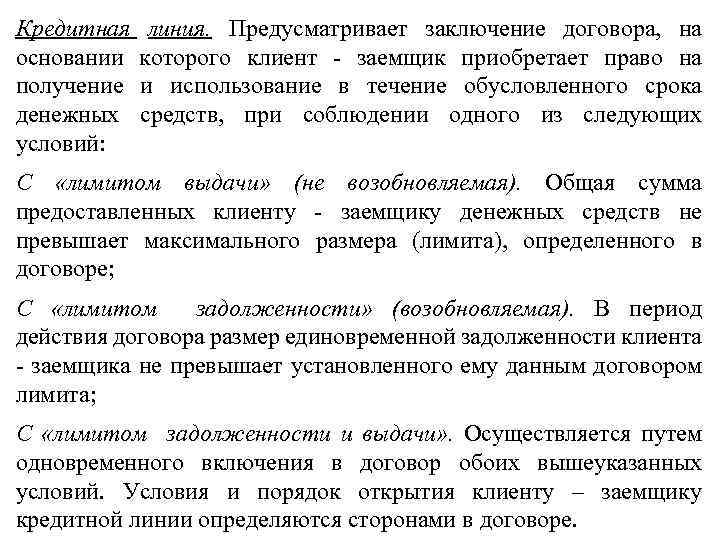 Кредитная линия. Предусматривает заключение договора, на основании которого клиент - заемщик приобретает право на получение и использование в течение обусловленного срока денежных средств, при соблюдении одного из следующих условий:

С «лимитом выдачи» (не возобновляемая). Общая сумма предоставленных клиенту - заемщику денежных средств не превышает максимального размера (лимита), определенного в договоре;

С «лимитом задолженности» (возобновляемая). В период действия договора размер единовременной задолженности клиента - заемщика не превышает установленного ему данным договором лимита;

С «лимитом задолженности и выдачи». Осуществляется путем одновременного включения в договор обоих вышеуказанных условий. Условия и порядок открытия клиенту – заемщику кредитной линии определяются сторонами в договоре.